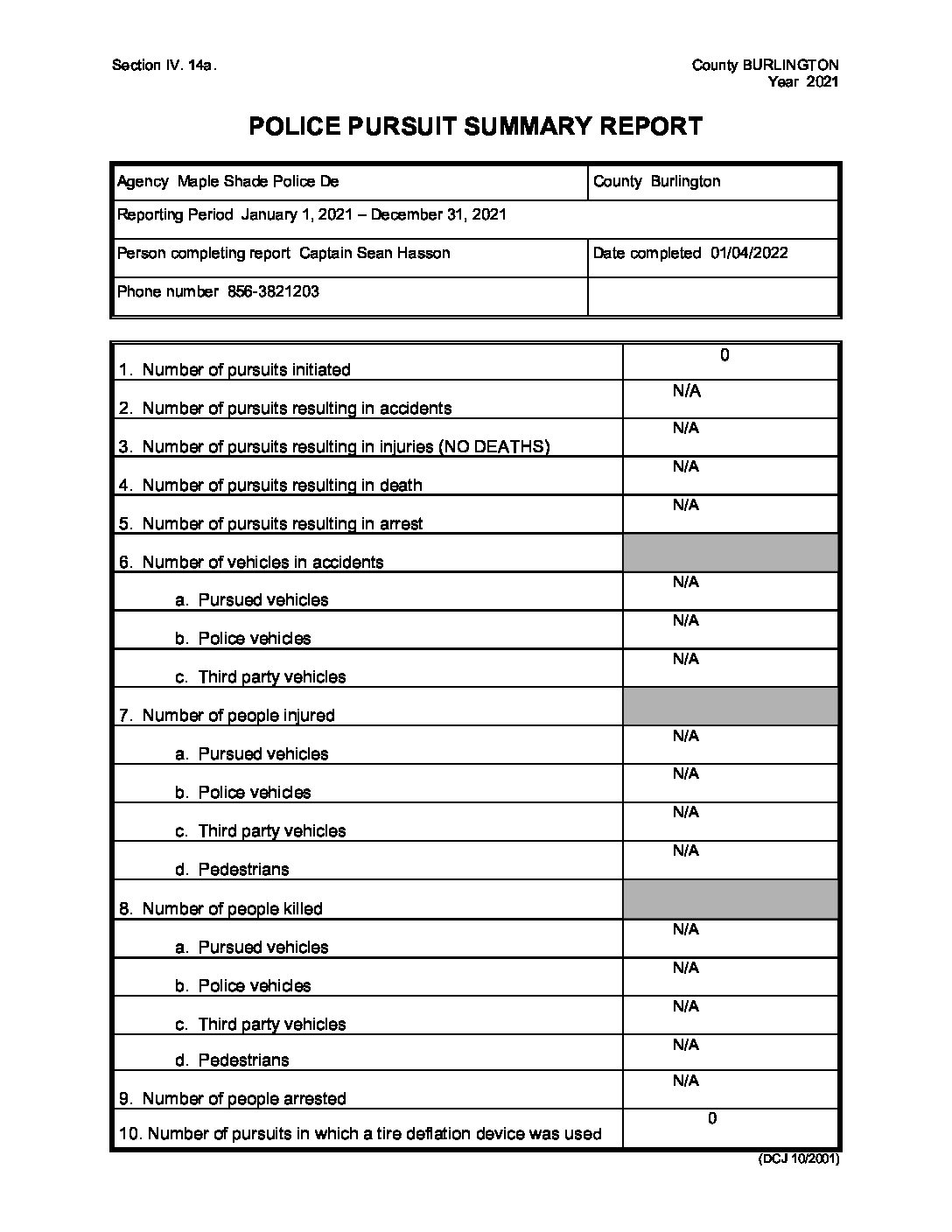 Section IV. 14a.

County BURLINGTON
Year 2021

POLICE PURSUIT SUMMARY REPORT

| Agency Maple Shade Police De | County Burlington |
|---|---|
| Reporting Period January 1, 2021 – December 31, 2021 | |
| Person completing report Captain Sean Hasson | Date completed 01/04/2022 |
| Phone number 856-3821203 | |

| | |
|---|---|
| 1. Number of pursuits initiated | 0 |
| 2. Number of pursuits resulting in accidents | N/A |
| 3. Number of pursuits resulting in injuries (NO DEATHS) | N/A |
| 4. Number of pursuits resulting in death | N/A |
| 5. Number of pursuits resulting in arrest | N/A |
| 6. Number of vehicles in accidents | |
| a. Pursued vehicles | N/A |
| b. Police vehicles | N/A |
| c. Third party vehicles | N/A |
| 7. Number of people injured | |
| a. Pursued vehicles | N/A |
| b. Police vehicles | N/A |
| c. Third party vehicles | N/A |
| d. Pedestrians | N/A |
| 8. Number of people killed | |
| a. Pursued vehicles | N/A |
| b. Police vehicles | N/A |
| c. Third party vehicles | N/A |
| d. Pedestrians | N/A |
| 9. Number of people arrested | N/A |
| 10. Number of pursuits in which a tire deflation device was used | 0 |

(DCJ 10/2001)